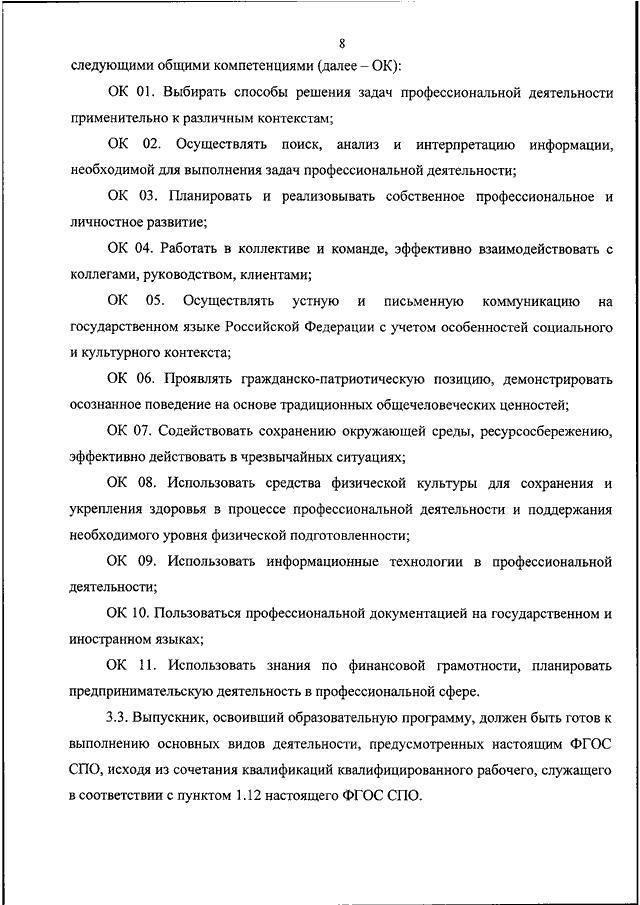 8

следующими общими компетенциями (далее – ОК):

ОК 01. Выбирать способы решения задач профессиональной деятельности применительно к различным контекстам;

ОК 02. Осуществлять поиск, анализ и интерпретацию информации, необходимой для выполнения задач профессиональной деятельности;

ОК 03. Планировать и реализовывать собственное профессиональное и личностное развитие;

ОК 04. Работать в коллективе и команде, эффективно взаимодействовать с коллегами, руководством, клиентами;

ОК 05. Осуществлять устную и письменную коммуникацию на государственном языке Российской Федерации с учетом особенностей социального и культурного контекста;

ОК 06. Проявлять гражданско-патриотическую позицию, демонстрировать осознанное поведение на основе традиционных общечеловеческих ценностей;

ОК 07. Содействовать сохранению окружающей среды, ресурсосбережению, эффективно действовать в чрезвычайных ситуациях;

ОК 08. Использовать средства физической культуры для сохранения и укрепления здоровья в процессе профессиональной деятельности и поддержания необходимого уровня физической подготовленности;

ОК 09. Использовать информационные технологии в профессиональной деятельности;

ОК 10. Пользоваться профессиональной документацией на государственном и иностранном языках;

ОК 11. Использовать знания по финансовой грамотности, планировать предпринимательскую деятельность в профессиональной сфере.

3.3. Выпускник, освоивший образовательную программу, должен быть готов к выполнению основных видов деятельности, предусмотренных настоящим ФГОС СПО, исходя из сочетания квалификаций квалифицированного рабочего, служащего в соответствии с пунктом 1.12 настоящего ФГОС СПО.